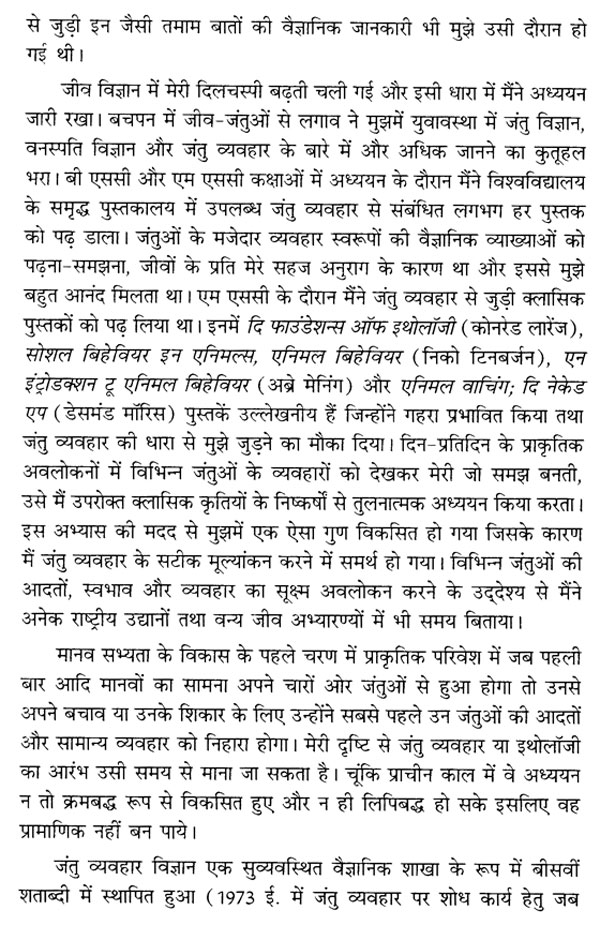 से जुड़ी इन जैसी तमाम बातों की वैज्ञानिक जानकारी भी मुझे उसी दौरान हो गई थी।

जीव विज्ञान में मेरी दिलचस्पी बढ़ती चली गई और इसी धारा में मैंने अध्ययन जारी रखा। बचपन में जीव-जंतुओं से लगाव ने मुझमें युवावस्था में जंतु विज्ञान, वनस्पति विज्ञान और जंतु व्यवहार के बारे में और अधिक जानने का कुतूहल भरा। बी एससी और एम एससी कक्षाओं में अध्ययन के दौरान मैंने विश्वविद्यालय के समृद्ध पुस्तकालय में उपलब्ध जंतु व्यवहार से संबंधित लगभग हर पुस्तक को पढ़ डाला। जंतुओं के मजेदार व्यवहार स्वरूपों की वैज्ञानिक व्याख्याओं को पढ़ना-समझना, जीवों के प्रति मेरे सहज अनुराग के कारण था और इससे मुझे बहुत आनंद मिलता था। एम एससी के दौरान मैंने जंतु व्यवहार से जुड़ी क्लासिक पुस्तकों को पढ़ लिया था। इनमें दि फाउंडेशन्स ऑफ इथोलॉजी (कोनरेड लारेंज), सोशल बिहेवियर इन एनिमल्स, एनिमल बिहेवियर (निको टिनबर्जन), एन इंट्रोडक्शन टू एनिमल बिहेवियर (अब्रे मेनिंग) और एनिमल वाचिंग; दि नेकेड एप (डेसमंड मॉरिस) पुस्तकें उल्लेखनीय हैं जिन्होंने गहरा प्रभावित किया तथा जंतु व्यवहार की धारा से मुझे जुड़ने का मौका दिया। दिन-प्रतिदिन के प्राकृतिक अवलोकनों में विभिन्न जंतुओं के व्यवहारों को देखकर मेरी जो समझ बनती, उसे मैं उपरोक्त क्लासिक कृतियों के निष्कर्षों से तुलनात्मक अध्ययन किया करता। इस अभ्यास की मदद से मुझमें एक ऐसा गुण विकसित हो गया जिसके कारण मैं जंतु व्यवहार के सटीक मूल्यांकन करने में समर्थ हो गया। विभिन्न जंतुओं की आदतों, स्वभाव और व्यवहार का सूक्ष्म अवलोकन करने के उद्देश्य से मैंने अनेक राष्ट्रीय उद्यानों तथा वन्य जीव अभ्यारण्यों में भी समय बिताया।

मानव सभ्यता के विकास के पहले चरण में प्राकृतिक परिवेश में जब पहली बार आदि मानवों का सामना अपने चारों ओर जंतुओं से हुआ होगा तो उनसे अपने बचाव या उनके शिकार के लिए उन्होंने सबसे पहले उन जंतुओं की आदतों और सामान्य व्यवहार को निहारा होगा। मेरी दृष्टि से जंतु व्यवहार या इथोलॉजी का आरंभ उसी समय से माना जा सकता है। चूंकि प्राचीन काल में वे अध्ययन न तो क्रमबद्ध रूप से विकसित हुए और न ही लिपिबद्ध हो सके इसलिए वह प्रामाणिक नहीं बन पाये।

जंतु व्यवहार विज्ञान एक सुव्यवस्थित वैज्ञानिक शाखा के रूप में बीसवीं शताब्दी में स्थापित हुआ (1973 ई. में जंतु व्यवहार पर शोध कार्य हेतु जब